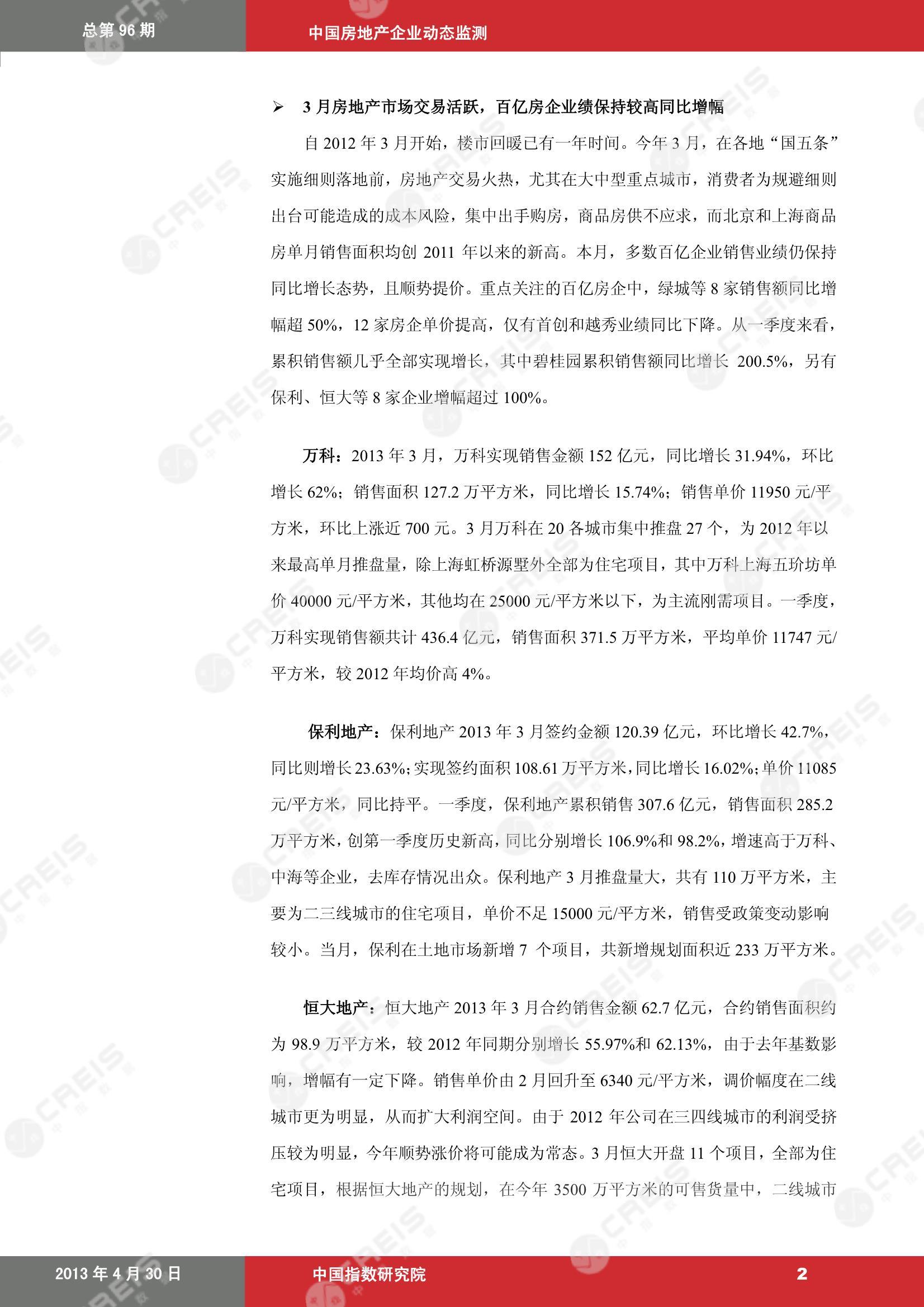 总第 96 期

中国房地产企业动态监测

➢ 3 月房地产市场交易活跃，百亿房企业绩保持较高同比增幅

自 2012 年 3 月开始，楼市回暖已有一年时间。今年 3 月，在各地“国五条”实施细则落地前，房地产交易火热，尤其在大中型重点城市，消费者为规避细则出台可能造成的成本风险，集中出手购房，商品房供不应求，而北京和上海商品房单月销售面积均创 2011 年以来的新高。本月，多数百亿企业销售业绩仍保持同比增长态势，且顺势提价。重点关注的百亿房企中，绿城等 8 家销售额同比增幅超 50%，12 家房企单价提高，仅有首创和越秀业绩同比下降。从一季度来看，累积销售额几乎全部实现增长，其中碧桂园累积销售额同比增长 200.5%，另有保利、恒大等 8 家企业增幅超过 100%。

万科：2013 年 3 月，万科实现销售金额 152 亿元，同比增长 31.94%，环比增长 62%；销售面积 127.2 万平方米，同比增长 15.74%；销售单价 11950 元/平方米，环比上涨近 700 元。3 月万科在 20 各城市集中推盘 27 个，为 2012 年以来最高单月推盘量，除上海虹桥源墅外全部为住宅项目，其中万科上海五玠坊单价 40000 元/平方米，其他均在 25000 元/平方米以下，为主流刚需项目。一季度，万科实现销售额共计 436.4 亿元，销售面积 371.5 万平方米，平均单价 11747 元/平方米，较 2012 年均价高 4%。

保利地产：保利地产 2013 年 3 月签约金额 120.39 亿元，环比增长 42.7%，同比则增长 23.63%；实现签约面积 108.61 万平方米，同比增长 16.02%；单价 11085 元/平方米，同比持平。一季度，保利地产累积销售 307.6 亿元，销售面积 285.2 万平方米，创第一季度历史新高，同比分别增长 106.9%和 98.2%，增速高于万科、中海等企业，去库存情况出众。保利地产 3 月推盘量大，共有 110 万平方米，主要为二三线城市的住宅项目，单价不足 15000 元/平方米，销售受政策变动影响较小。当月，保利在土地市场新增 7 个项目，共新增规划面积近 233 万平方米。

恒大地产：恒大地产 2013 年 3 月合约销售金额 62.7 亿元，合约销售面积约为 98.9 万平方米，较 2012 年同期分别增长 55.97%和 62.13%，由于去年基数影响，增幅有一定下降。销售单价由 2 月回升至 6340 元/平方米，调价幅度在二线城市更为明显，从而扩大利润空间。由于 2012 年公司在三四线城市的利润受挤压较为明显，今年顺势涨价将可能成为常态。3 月恒大开盘 11 个项目，全部为住宅项目，根据恒大地产的规划，在今年 3500 万平方米的可售货量中，二线城市

2013 年 4 月 30 日

中国指数研究院

2